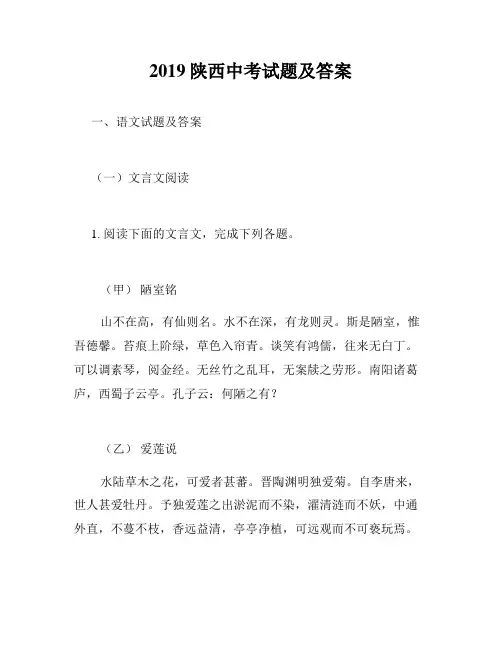 2019 陕西中考试题及答案

一、语文试题及答案

（一）文言文阅读

1. 阅读下面的文言文，完成下列各题。

（甲） 陋室铭

山不在高，有仙则名。水不在深，有龙则灵。斯是陋室，惟吾德馨。苔痕上阶绿，草色入帘青。谈笑有鸿儒，往来无白丁。可以调素琴，阅金经。无丝竹之乱耳，无案牍之劳形。南阳诸葛庐，西蜀子云亭。孔子云：何陋之有？

（乙） 爱莲说

水陆草木之花，可爱者甚蕃。晋陶渊明独爱菊。自李唐来，世人甚爱牡丹。予独爱莲之出淤泥而不染，濯清涟而不妖，中通外直，不蔓不枝，香远益清，亭亭净植，可远观而不可亵玩焉。